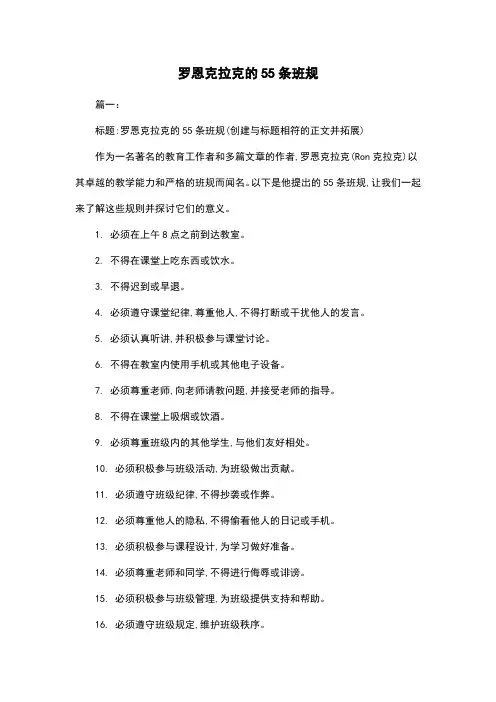 罗恩克拉克的 55 条班规

篇一：

标题：罗恩克拉克的 55 条班规（创建与标题相符的正文并拓展）

作为一名著名的教育工作者和多篇文章的作者，罗恩克拉克（Ron 克拉克）以其卓越的教学能力和严格的班规而闻名。以下是他提出的 55 条班规，让我们一起来了解这些规则并探讨它们的意义。

1. 必须在上午 8 点之前到达教室。

2. 不得在课堂上吃东西或饮水。

3. 不得迟到或早退。

4. 必须遵守课堂纪律，尊重他人，不得打断或干扰他人的发言。

5. 必须认真听讲，并积极参与课堂讨论。

6. 不得在教室内使用手机或其他电子设备。

7. 必须尊重老师，向老师请教问题，并接受老师的指导。

8. 不得在课堂上吸烟或饮酒。

9. 必须尊重班级内的其他学生，与他们友好相处。

10. 必须积极参与班级活动，为班级做出贡献。

11. 必须遵守班级纪律，不得抄袭或作弊。

12. 必须尊重他人的隐私，不得偷看他人的日记或手机。

13. 必须积极参与课程设计，为学习做好准备。

14. 必须尊重老师和同学，不得进行侮辱或诽谤。

15. 必须积极参与班级管理，为班级提供支持和帮助。

16. 必须遵守班级规定，维护班级秩序。